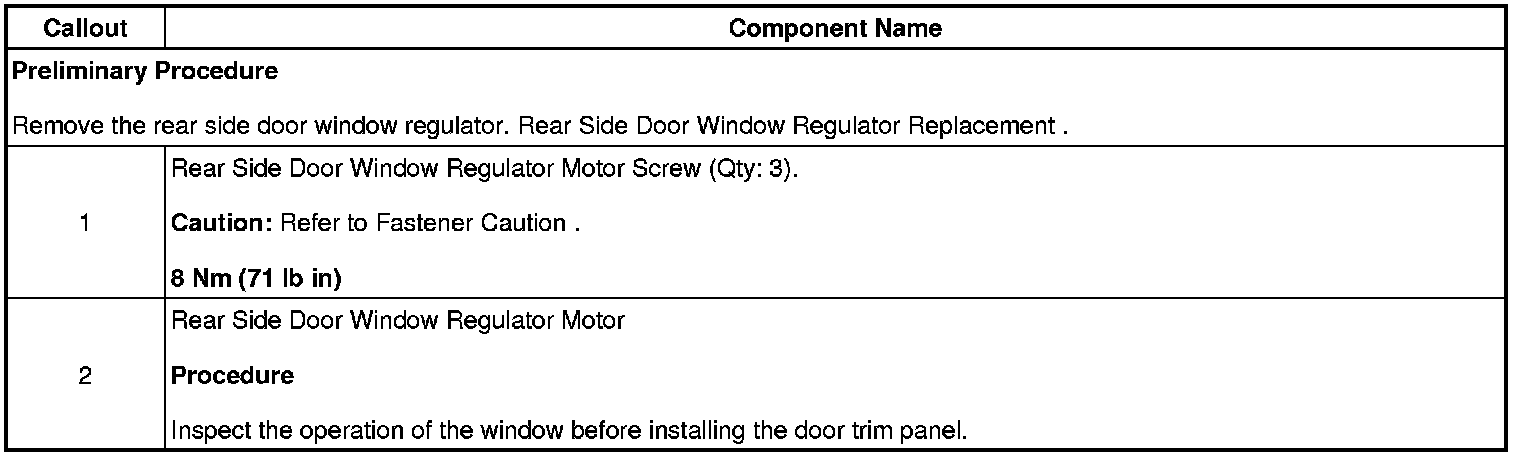 | Callout | Component Name |
|---|---|
| Preliminary Procedure  Remove the rear side door window regulator. Rear Side Door Window Regulator Replacement . | |
| 1 | Rear Side Door Window Regulator Motor Screw (Qty: 3).  Caution: Refer to Fastener Caution .  8 Nm (71 lb in) |
| 2 | Rear Side Door Window Regulator Motor  Procedure  Inspect the operation of the window before installing the door trim panel. |